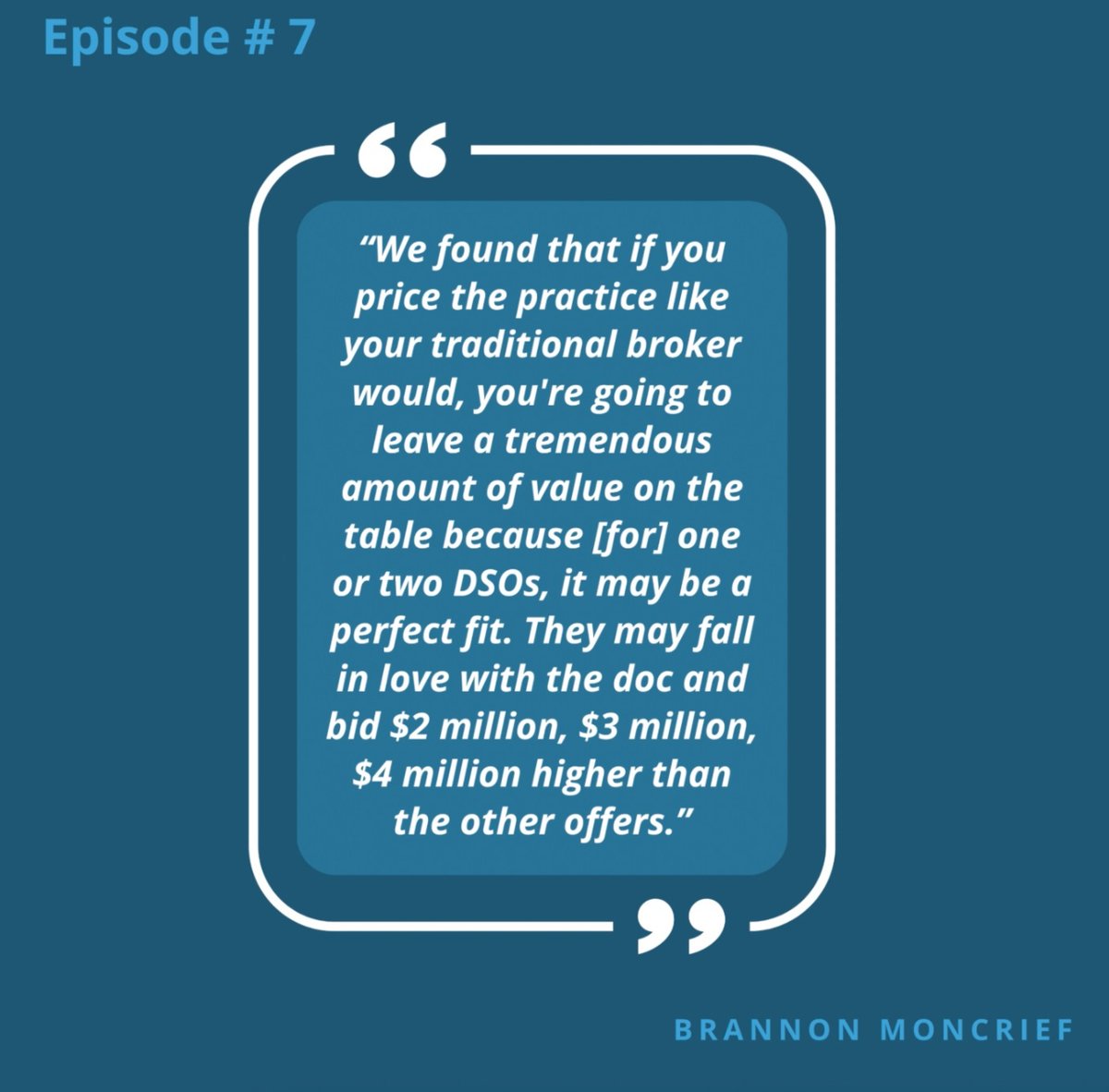 Episode # 7

“We found that if you price the practice like your traditional broker would, you're going to leave a tremendous amount of value on the table because [for] one or two DSOs, it may be a perfect fit. They may fall in love with the doc and bid \$2 million, \$3 million, \$4 million higher than the other offers.”

BRANNON MONCRIEF